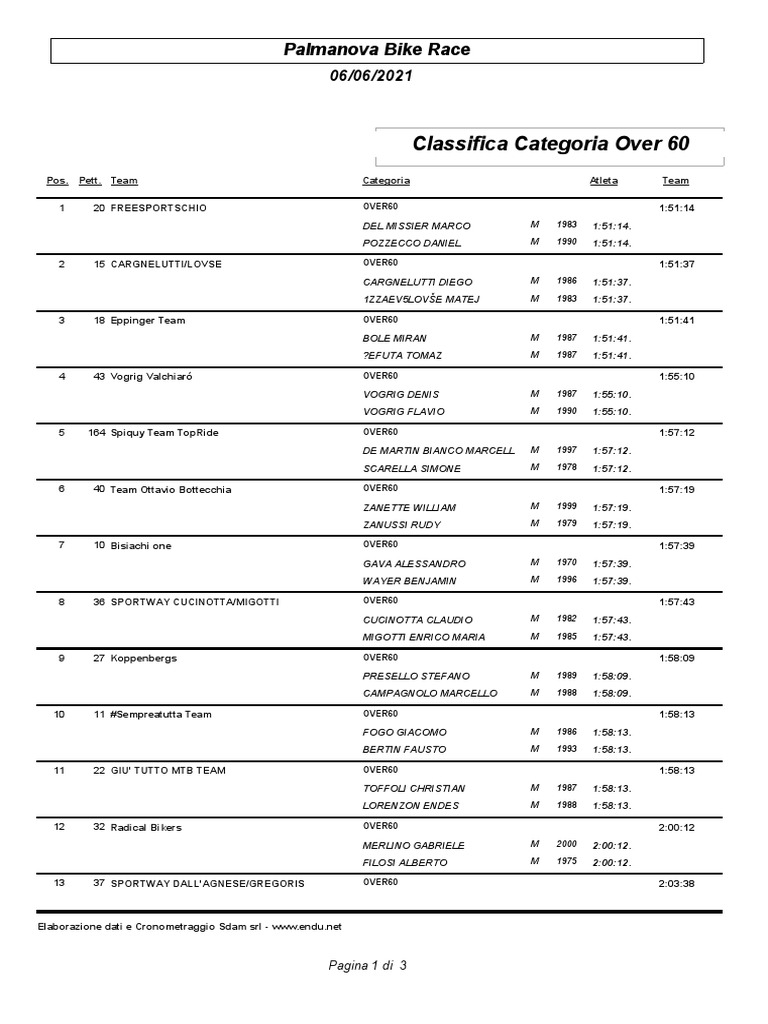 Palmanova Bike Race

06/06/2021

Classifica Categoria Over 60

| Pos. | Pett. | Team | Categoria | | | Atleta | Team |
|---|---|---|---|---|---|---|---|
| 1 | 20 | FREESPORTSCHIO | OVER60 | | | | 1:51:14 |
| | | | DEL MISSIER MARCO | M | 1983 | 1:51:14. | |
| | | | POZZECCO DANIEL | M | 1990 | 1:51:14. | |
| 2 | 15 | CARGNELUTTI/LOVSE | OVER60 | | | | 1:51:37 |
| | | | CARGNELUTTI DIEGO | M | 1986 | 1:51:37. | |
| | | | 1ZZAEV5LOVŠE MATEJ | M | 1983 | 1:51:37. | |
| 3 | 18 | Eppinger Team | OVER60 | | | | 1:51:41 |
| | | | BOLE MIRAN | M | 1987 | 1:51:41. | |
| | | | ?EFUTA TOMAZ | M | 1987 | 1:51:41. | |
| 4 | 43 | Vogrig Valchiaró | OVER60 | | | | 1:55:10 |
| | | | VOGRIG DENIS | M | 1987 | 1:55:10. | |
| | | | VOGRIG FLAVIO | M | 1990 | 1:55:10. | |
| 5 | 164 | Spiquy Team TopRide | OVER60 | | | | 1:57:12 |
| | | | DE MARTIN BIANCO MARCELL | M | 1997 | 1:57:12. | |
| | | | SCARELLA SIMONE | M | 1978 | 1:57:12. | |
| 6 | 40 | Team Ottavio Bottecchia | OVER60 | | | | 1:57:19 |
| | | | ZANETTE WILLIAM | M | 1999 | 1:57:19. | |
| | | | ZANUSSI RUDY | M | 1979 | 1:57:19. | |
| 7 | 10 | Bisiachi one | OVER60 | | | | 1:57:39 |
| | | | GAVA ALESSANDRO | M | 1970 | 1:57:39. | |
| | | | WAYER BENJAMIN | M | 1996 | 1:57:39. | |
| 8 | 36 | SPORTWAY CUCINOTTA/MIGOTTI | OVER60 | | | | 1:57:43 |
| | | | CUCINOTTA CLAUDIO | M | 1982 | 1:57:43. | |
| | | | MIGOTTI ENRICO MARIA | M | 1985 | 1:57:43. | |
| 9 | 27 | Koppenbergs | OVER60 | | | | 1:58:09 |
| | | | PRESELLO STEFANO | M | 1989 | 1:58:09. | |
| | | | CAMPAGNOLO MARCELLO | M | 1988 | 1:58:09. | |
| 10 | 11 | #Sempreatutta Team | OVER60 | | | | 1:58:13 |
| | | | FOGO GIACOMO | M | 1986 | 1:58:13. | |
| | | | BERTIN FAUSTO | M | 1993 | 1:58:13. | |
| 11 | 22 | GIU' TUTTO MTB TEAM | OVER60 | | | | 1:58:13 |
| | | | TOFFOLI CHRISTIAN | M | 1987 | 1:58:13. | |
| | | | LORENZON ENDES | M | 1988 | 1:58:13. | |
| 12 | 32 | Radical Bikers | OVER60 | | | | 2:00:12 |
| | | | MERLINO GABRIELE | M | 2000 | 2:00:12. | |
| | | | FILOSI ALBERTO | M | 1975 | 2:00:12. | |
| 13 | 37 | SPORTWAY DALL'AGNESE/GREGORIS | OVER60 | | | | 2:03:38 |

Elaborazione dati e Cronometraggio Sdam srl - www.endu.net

Pagina 1 di 3